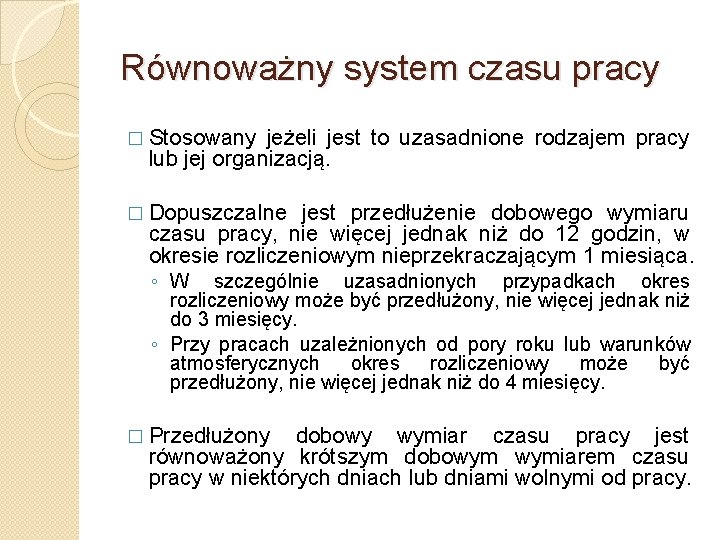 Równoważny system czasu pracy

□ Stosowany jeżeli jest to uzasadnione rodzajem pracy lub jej organizacją.

□ Dopuszczalne jest przedłużenie dobowego wymiaru czasu pracy, nie więcej jednak niż do 12 godzin, w okresie rozliczeniowym nieprzekraczającym 1 miesiąca.
◦ W szczególnie uzasadnionych przypadkach okres rozliczeniowy może być przedłużony, nie więcej jednak niż do 3 miesięcy.
◦ Przy pracach uzależnionych od pory roku lub warunków atmosferycznych okres rozliczeniowy może być przedłużony, nie więcej jednak niż do 4 miesięcy.

□ Przedłużony dobowy wymiar czasu pracy jest równoważony krótszym dobowym wymiarem czasu pracy w niektórych dniach lub dniami wolnymi od pracy.